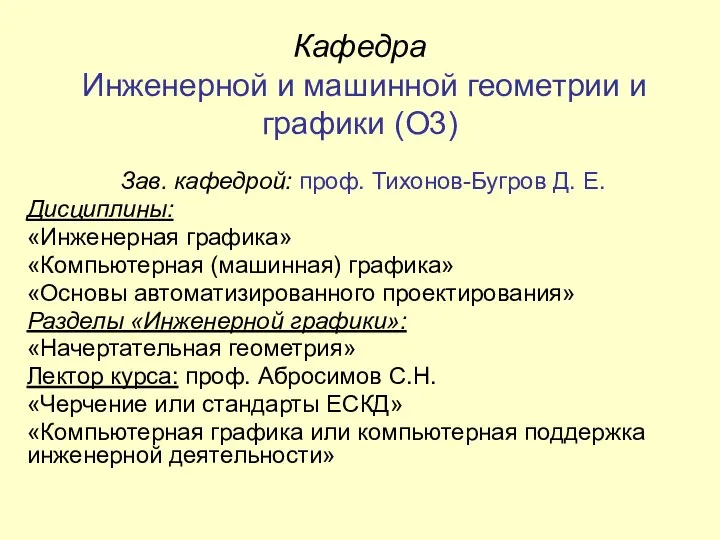 Кафедра
Инженерной и машинной геометрии и графики (О3)

Зав. кафедрой: проф. Тихонов-Бугров Д. Е.

Дисциплины:
«Инженерная графика»
«Компьютерная (машинная) графика»
«Основы автоматизированного проектирования»
Разделы «Инженерной графики»:
«Начертательная геометрия»
Лектор курса: проф. Абросимов С.Н.
«Черчение или стандарты ЕСКД»
«Компьютерная графика или компьютерная поддержка инженерной деятельности»